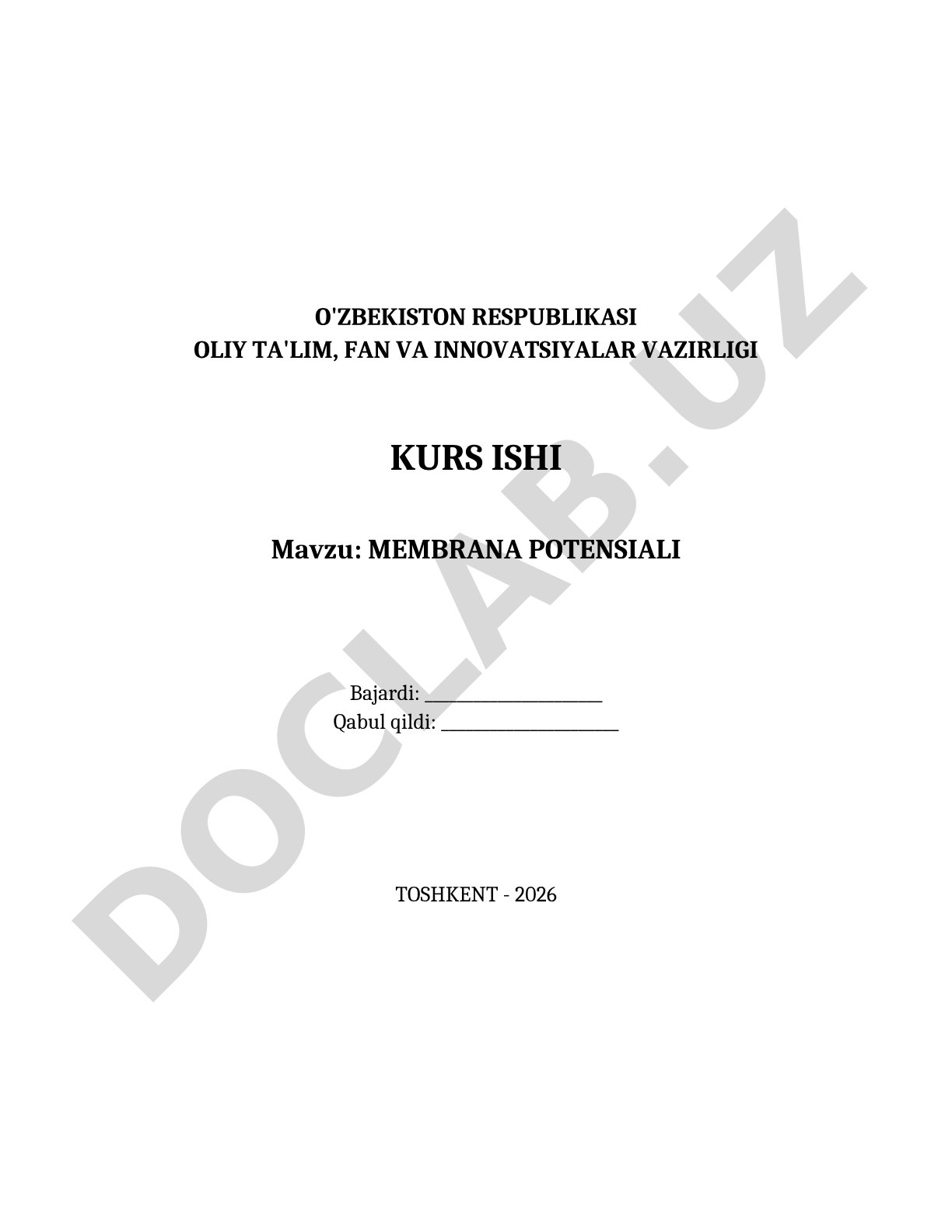 O'ZBEKISTON RESPUBLIKASI
OLIY TA'LIM, FAN VA INNOVATSIYALAR VAZIRLIGI

KURS ISHI

Mavzu: MEMBRANA POTENSIALI

Bajardi: ____________________
Qabul qildi: ____________________

TOSHKENT - 2026

DOCLAB.UZ